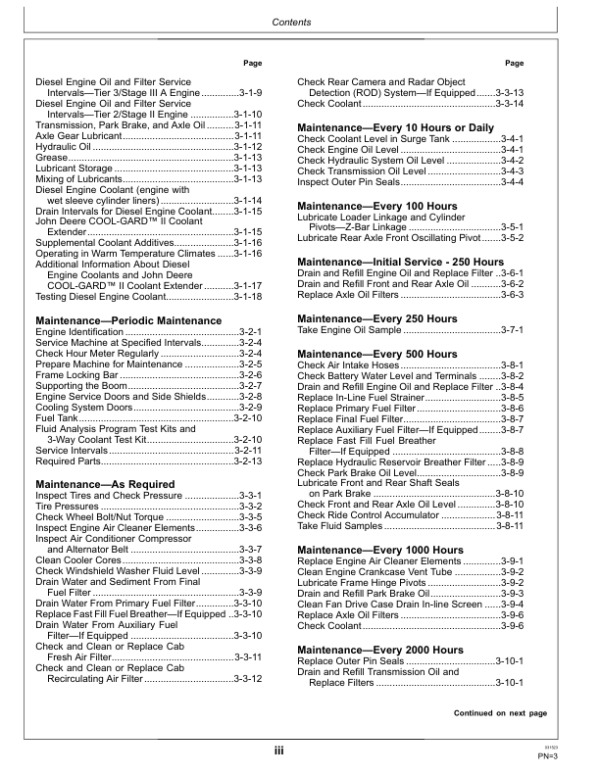 Contents

Page

Diesel Engine Oil and Filter Service Intervals—Tier 3/Stage III A Engine 3-1-9
Diesel Engine Oil and Filter Service Intervals—Tier 2/Stage II Engine 3-1-10
Transmission, Park Brake, and Axle Oil 3-1-11
Axle Gear Lubricant 3-1-11
Hydraulic Oil 3-1-12
Grease 3-1-13
Lubricant Storage 3-1-13
Mixing of Lubricants 3-1-13
Diesel Engine Coolant (engine with wet sleeve cylinder liners) 3-1-14
Drain Intervals for Diesel Engine Coolant 3-1-15
John Deere COOL-GARD™ II Coolant Extender 3-1-15
Supplemental Coolant Additives 3-1-16
Operating in Warm Temperature Climates 3-1-16
Additional Information About Diesel Engine Coolants and John Deere COOL-GARD™ II Coolant Extender 3-1-17
Testing Diesel Engine Coolant 3-1-18

Maintenance—Periodic Maintenance
Engine Identification 3-2-1
Service Machine at Specified Intervals 3-2-4
Check Hour Meter Regularly 3-2-4
Prepare Machine for Maintenance 3-2-5
Frame Locking Bar 3-2-6
Supporting the Boom 3-2-7
Engine Service Doors and Side Shields 3-2-8
Cooling System Doors 3-2-9
Fuel Tank 3-2-10
Fluid Analysis Program Test Kits and 3-Way Coolant Test Kit 3-2-10
Service Intervals 3-2-11
Required Parts 3-2-13

Maintenance—As Required
Inspect Tires and Check Pressure 3-3-1
Tire Pressures 3-3-2
Check Wheel Bolt/Nut Torque 3-3-5
Inspect Engine Air Cleaner Elements 3-3-6
Inspect Air Conditioner Compressor and Alternator Belt 3-3-7
Clean Cooler Cores 3-3-8
Check Windshield Washer Fluid Level 3-3-9
Drain Water and Sediment From Final Fuel Filter 3-3-9
Drain Water From Primary Fuel Filter 3-3-10
Replace Fast Fill Fuel Breather—If Equipped 3-3-10
Drain Water From Auxiliary Fuel Filter—If Equipped 3-3-10
Check and Clean or Replace Cab Fresh Air Filter 3-3-11
Check and Clean or Replace Cab Recirculating Air Filter 3-3-12

Page

Check Rear Camera and Radar Object Detection (ROD) System—If Equipped 3-3-13
Check Coolant 3-3-14

Maintenance—Every 10 Hours or Daily
Check Coolant Level in Surge Tank 3-4-1
Check Engine Oil Level 3-4-1
Check Hydraulic System Oil Level 3-4-2
Check Transmission Oil Level 3-4-3
Inspect Outer Pin Seals 3-4-4

Maintenance—Every 100 Hours
Lubricate Loader Linkage and Cylinder Pivots—Z-Bar Linkage 3-5-1
Lubricate Rear Axle Front Oscillating Pivot 3-5-2

Maintenance—Initial Service - 250 Hours
Drain and Refill Engine Oil and Replace Filter 3-6-1
Drain and Refill Front and Rear Axle Oil 3-6-2
Replace Axle Oil Filters 3-6-3

Maintenance—Every 250 Hours
Take Engine Oil Sample 3-7-1

Maintenance—Every 500 Hours
Check Air Intake Hoses 3-8-1
Check Battery Water Level and Terminals 3-8-2
Drain and Refill Engine Oil and Replace Filter 3-8-4
Replace In-Line Fuel Strainer 3-8-5
Replace Primary Fuel Filter 3-8-6
Replace Final Fuel Filter 3-8-7
Replace Auxiliary Fuel Filter—If Equipped 3-8-7
Replace Fast Fill Fuel Breather Filter—If Equipped 3-8-8
Replace Hydraulic Reservoir Breather Filter 3-8-9
Check Park Brake Oil Level 3-8-9
Lubricate Front and Rear Shaft Seals on Park Brake 3-8-10
Check Front and Rear Axle Oil Level 3-8-10
Check Ride Control Accumulator 3-8-11
Take Fluid Samples 3-8-11

Maintenance—Every 1000 Hours
Replace Engine Air Cleaner Elements 3-9-1
Clean Engine Crankcase Vent Tube 3-9-2
Lubricate Frame Hinge Pivots 3-9-2
Drain and Refill Park Brake Oil 3-9-3
Clean Fan Drive Case Drain In-line Screen 3-9-4
Replace Axle Oil Filters 3-9-6
Check Coolant 3-9-6

Maintenance—Every 2000 Hours
Replace Outer Pin Seals 3-10-1
Drain and Refill Transmission Oil and Replace Filters 3-10-1

Continued on next page

iii

PN=3